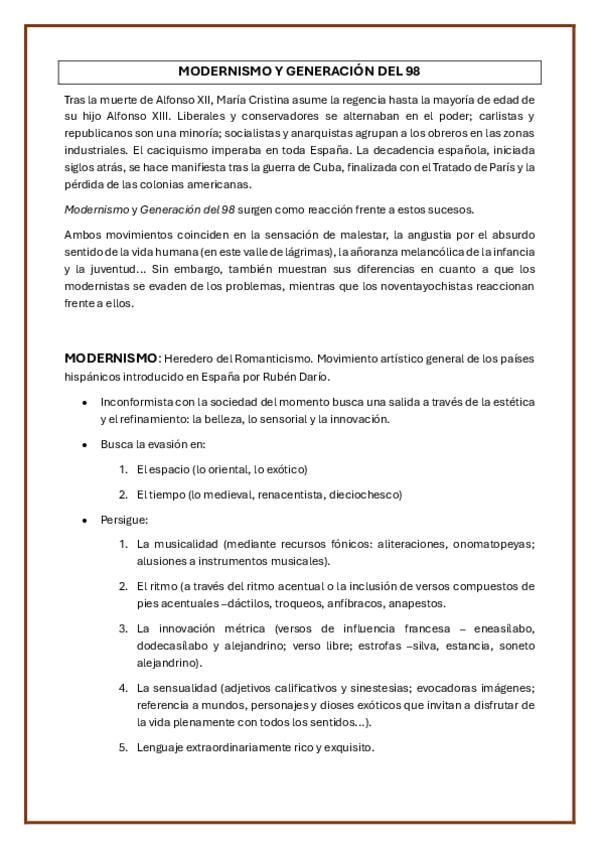 MODERNISMO Y GENERACIÓN DEL 98

Tras la muerte de Alfonso XII, María Cristina asume la regencia hasta la mayoría de edad de su hijo Alfonso XIII. Liberales y conservadores se alternaban en el poder; carlistas y republicanos son una minoría; socialistas y anarquistas agrupan a los obreros en las zonas industriales. El caciquismo imperaba en toda España. La decadencia española, iniciada siglos atrás, se hace manifiesta tras la guerra de Cuba, finalizada con el Tratado de París y la pérdida de las colonias americanas.

Modernismo y Generación del 98 surgen como reacción frente a estos sucesos.

Ambos movimientos coinciden en la sensación de malestar, la angustia por el absurdo sentido de la vida humana (en este valle de lágrimas), la añoranza melancólica de la infancia y la juventud... Sin embargo, también muestran sus diferencias en cuanto a que los modernistas se evaden de los problemas, mientras que los noventayochistas reaccionan frente a ellos.

MODERNISMO: Heredero del Romanticismo. Movimiento artístico general de los países hispánicos introducido en España por Rubén Darío.

• Inconformista con la sociedad del momento busca una salida a través de la estética y el refinamiento: la belleza, lo sensorial y la innovación.

• Busca la evasión en:

1. El espacio (lo oriental, lo exótico)

2. El tiempo (lo medieval, renacentista, dieciochesco)

• Persigue:

1. La musicalidad (mediante recursos fónicos: aliteraciones, onomatopeyas; alusiones a instrumentos musicales).

2. El ritmo (a través del ritmo acentual o la inclusión de versos compuestos de pies acentuales –dáctilos, troqueos, anfíbracos, anapestos.

3. La innovación métrica (versos de influencia francesa – eneasílabo, dodecasílabo y alejandrino; verso libre; estrofas –silva, estancia, soneto alejandrino).

4. La sensualidad (adjetivos calificativos y sinestesias; evocadoras imágenes; referencia a mundos, personajes y dioses exóticos que invitan a disfrutar de la vida plenamente con todos los sentidos...).

5. Lenguaje extraordinariamente rico y exquisito.